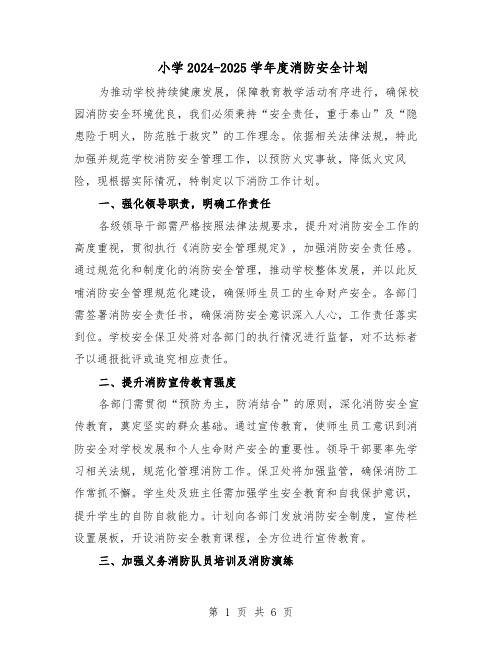 小学 2024-2025 学年度消防安全计划

为推动学校持续健康发展，保障教育教学活动有序进行，确保校园消防安全环境优良，我们必须秉持“安全责任，重于泰山”及“隐患险于明火，防范胜于救灾”的工作理念。依据相关法律法规，特此加强并规范学校消防安全管理工作，以预防火灾事故，降低火灾风险，现根据实际情况，特制定以下消防工作计划。

一、强化领导职责，明确工作责任

各级领导干部需严格按照法律法规要求，提升对消防安全工作的高度重视，贯彻执行《消防安全管理规定》，加强消防安全责任感。通过规范化和制度化的消防安全管理，推动学校整体发展，并以此反哺消防安全管理规范化建设，确保师生员工的生命财产安全。各部门需签署消防安全责任书，确保消防安全意识深入人心，工作责任落实到位。学校安全保卫处将对各部门的执行情况进行监督，对不达标者予以通报批评或追究相应责任。

二、提升消防宣传教育强度

各部门需贯彻“预防为主，防消结合”的原则，深化消防安全宣传教育，奠定坚实的群众基础。通过宣传教育，使师生员工意识到消防安全对学校发展和个人生命财产安全的重要性。领导干部要率先学习相关法规，规范化管理消防工作。保卫处将加强监管，确保消防工作常抓不懈。学生处及班主任需加强学生安全教育和自我保护意识，提升学生的自防自救能力。计划向各部门发放消防安全制度，宣传栏设置展板，开设消防安全教育课程，全方位进行宣传教育。

三、加强义务消防队员培训及消防演练

第 1 页 共 6 页